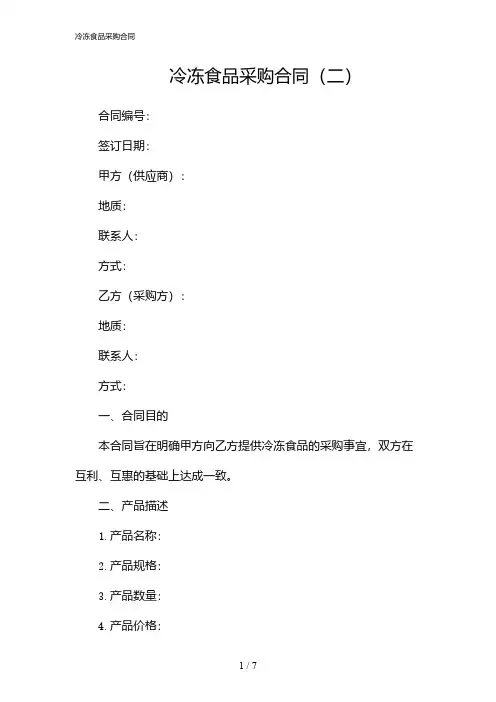 冷冻食品采购合同

冷冻食品采购合同（二）

合同编号：

签订日期：

甲方（供应商）：

地质：

联系人：

方式：

乙方（采购方）：

地质：

联系人：

方式：

一、合同目的

本合同旨在明确甲方向乙方提供冷冻食品的采购事宜，双方在互利、互惠的基础上达成一致。

二、产品描述

1. 产品名称：

2. 产品规格：

3. 产品数量：

4. 产品价格：

1 / 7